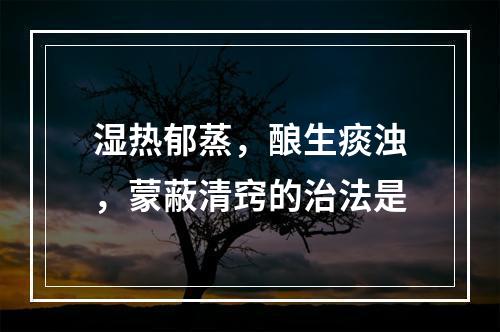 湿热郁蒸，酿生痰浊，蒙蔽清窍的治法是